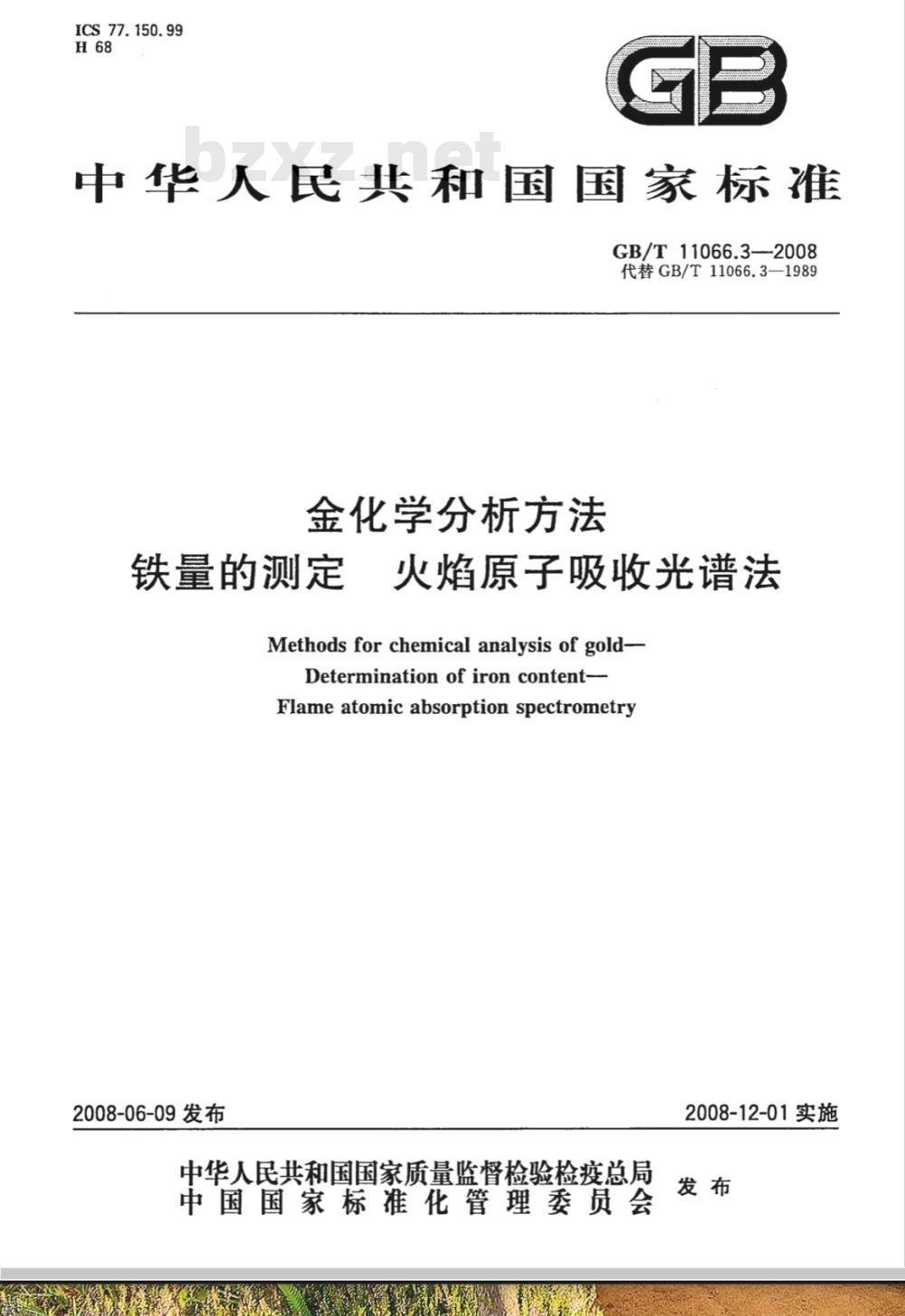 ICS 77.150.99
H 68

GB

bzxz.net

中华人民共和国国家标准

GB/T 11066.3—2008
代替 GB/T 11066.3—1989

金化学分析方法
铁量的测定　火焰原子吸收光谱法

Methods for chemical analysis of gold—
Determination of iron content—
Flame atomic absorption spectrometry

2008-06-09 发布

2008-12-01 实施

中华人民共和国国家质量监督检验检疫总局
中国国家标准化管理委员会
发布